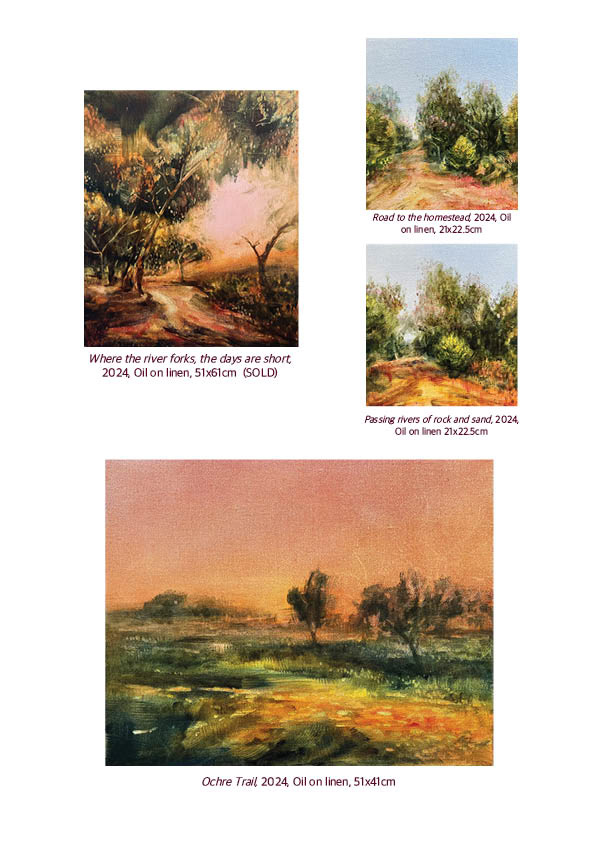 Where the river forks, the days are short, 2024, Oil on linen, 51x61cm (SOLD)

Road to the homestead, 2024, Oil on linen, 21x22.5cm

Passing rivers of rock and sand, 2024, Oil on linen 21x22.5cm

Ochre Trail, 2024, Oil on linen, 51x41cm